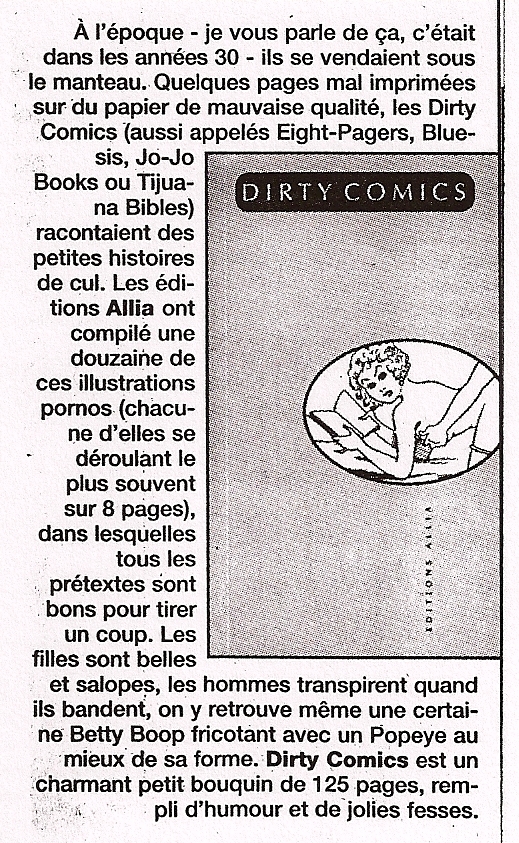 À l'époque - je vous parle de ça, c'était dans les années 30 - ils se vendaient sous le manteau. Quelques pages mal imprimées sur du papier de mauvaise qualité, les Dirty Comics (aussi appelés Eight-Pagers, Bluesis, Jo-Jo Books ou Tijuana Bibles) racontaient des petites histoires de cul. Les éditions Allia ont compilé une douzaine de ces illustrations pornos (chacune d'elles se déroulant le plus souvent sur 8 pages), dans lesquelles tous les prétextes sont bons pour tirer un coup. Les filles sont belles et salopes, les hommes transpirent quand ils bandent, on y retrouve même une certaine Betty Boop fricotant avec un Popeye au mieux de sa forme. Dirty Comics est un charmant petit bouquin de 125 pages, rempli d'humour et de jolies fesses.

DIRTY COMICS

ÉDITIONS ALLIA